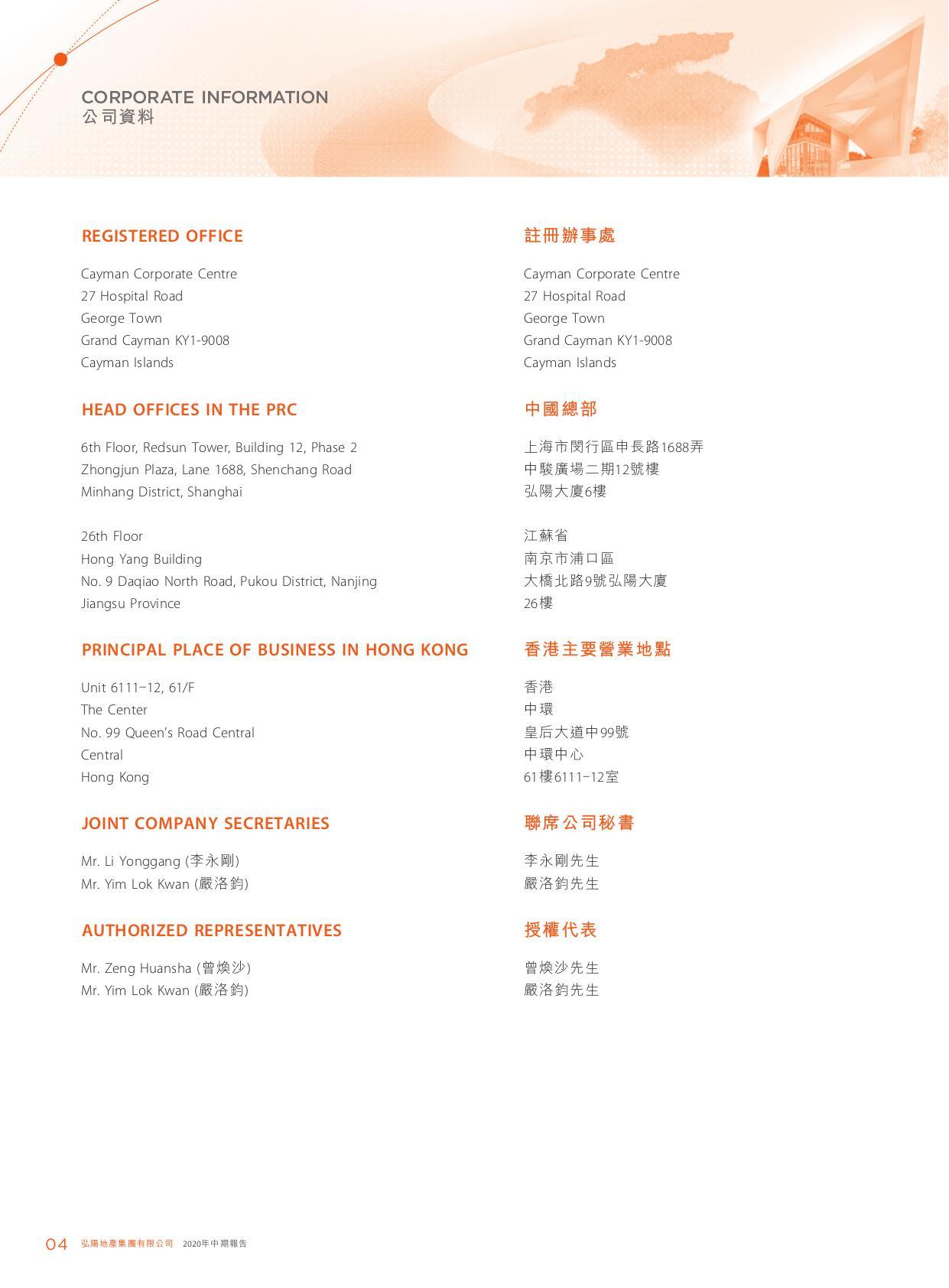 CORPORATE INFORMATION
公司資料

REGISTERED OFFICE

Cayman Corporate Centre
27 Hospital Road
George Town
Grand Cayman KY1-9008
Cayman Islands

HEAD OFFICES IN THE PRC

6th Floor, Redsun Tower, Building 12, Phase 2
Zhongjun Plaza, Lane 1688, Shenchang Road
Minhang District, Shanghai

26th Floor
Hong Yang Building
No. 9 Daqiao North Road, Pukou District, Nanjing
Jiangsu Province

PRINCIPAL PLACE OF BUSINESS IN HONG KONG

Unit 6111–12, 61/F
The Center
No. 99 Queen's Road Central
Central
Hong Kong

JOINT COMPANY SECRETARIES

Mr. Li Yonggang (李永剛)
Mr. Yim Lok Kwan (嚴洛鈞)

AUTHORIZED REPRESENTATIVES

Mr. Zeng Huansha (曾煥沙)
Mr. Yim Lok Kwan (嚴洛鈞)

註冊辦事處

Cayman Corporate Centre
27 Hospital Road
George Town
Grand Cayman KY1-9008
Cayman Islands

中國總部

上海市閔行區申長路1688弄
中駿廣場二期12號樓
弘陽大廈6樓

江蘇省
南京市浦口區
大橋北路9號弘陽大廈
26樓

香港主要營業地點

香港
中環
皇后大道中99號
中環中心
61樓6111–12室

聯席公司秘書

李永剛先生
嚴洛鈞先生

授權代表

曾煥沙先生
嚴洛鈞先生

04 弘陽地產集團有限公司 2020年中期報告